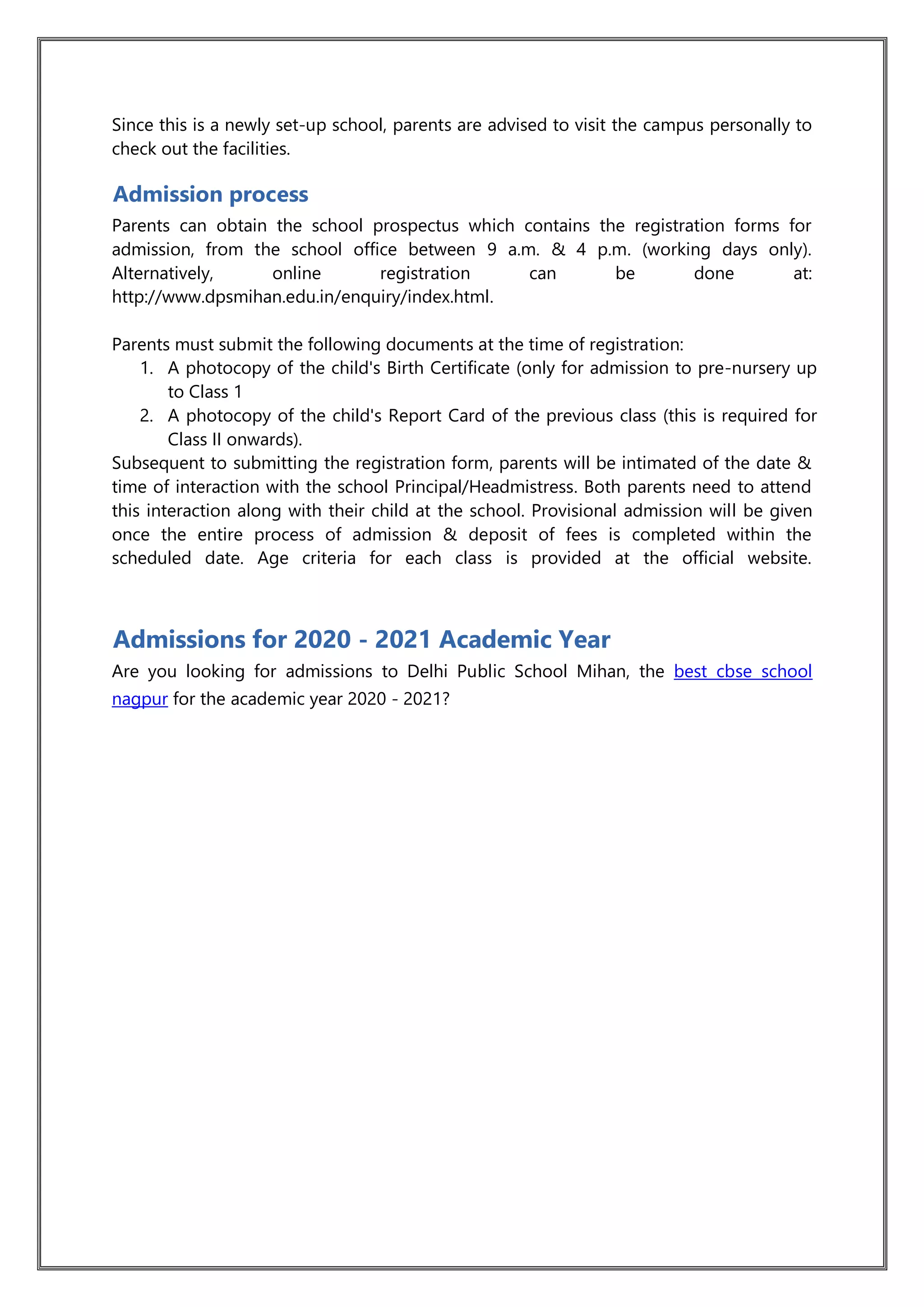 Since this is a newly set-up school, parents are advised to visit the campus personally to check out the facilities.

Admission process

Parents can obtain the school prospectus which contains the registration forms for admission, from the school office between 9 a.m. & 4 p.m. (working days only). Alternatively, online registration can be done at: http://www.dpsmihan.edu.in/enquiry/index.html.

Parents must submit the following documents at the time of registration:
1. A photocopy of the child's Birth Certificate (only for admission to pre-nursery up to Class 1
2. A photocopy of the child's Report Card of the previous class (this is required for Class II onwards).
Subsequent to submitting the registration form, parents will be intimated of the date & time of interaction with the school Principal/Headmistress. Both parents need to attend this interaction along with their child at the school. Provisional admission will be given once the entire process of admission & deposit of fees is completed within the scheduled date. Age criteria for each class is provided at the official website.

Admissions for 2020 - 2021 Academic Year

Are you looking for admissions to Delhi Public School Mihan, the best cbse school nagpur for the academic year 2020 - 2021?